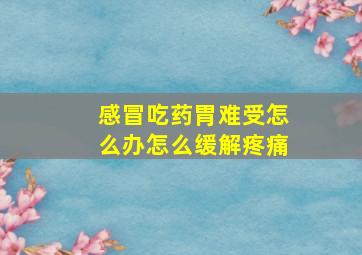 感冒吃药胃难受怎么办怎么缓解疼痛